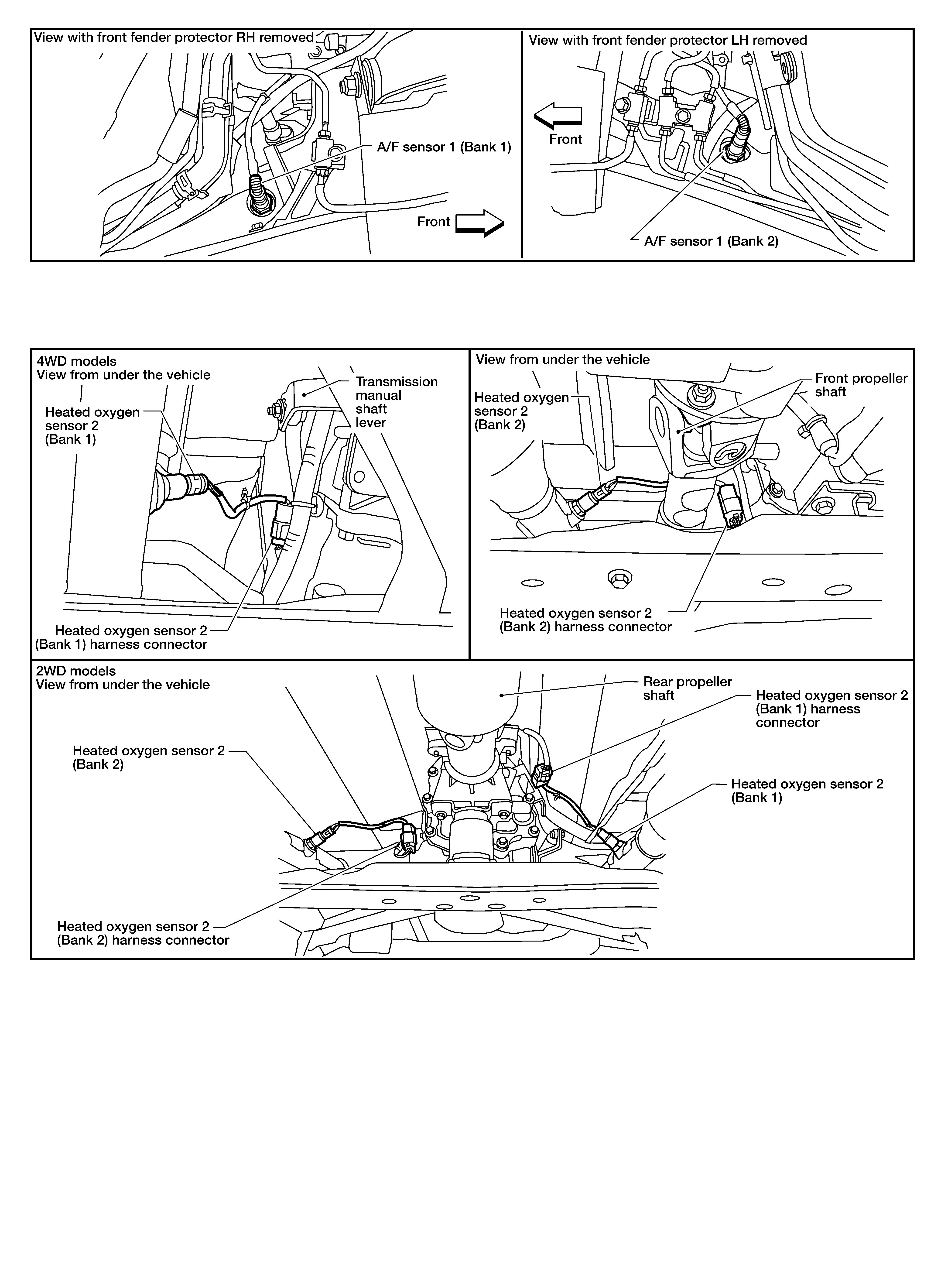 View with front fender protector RH removed

A/F sensor 1 (Bank 1)

Front

View with front fender protector LH removed

Front

A/F sensor 1 (Bank 2)

4WD models
View from under the vehicle

Heated oxygen sensor 2 (Bank 1)

Transmission manual shaft lever

Heated oxygen sensor 2 (Bank 1) harness connector

View from under the vehicle

Heated oxygen sensor 2 (Bank 2)

Front propeller shaft

Heated oxygen sensor 2 (Bank 2) harness connector

2WD models
View from under the vehicle

Rear propeller shaft

Heated oxygen sensor 2 (Bank 1) harness connector

Heated oxygen sensor 2 (Bank 2)

Heated oxygen sensor 2 (Bank 1)

Heated oxygen sensor 2 (Bank 2) harness connector